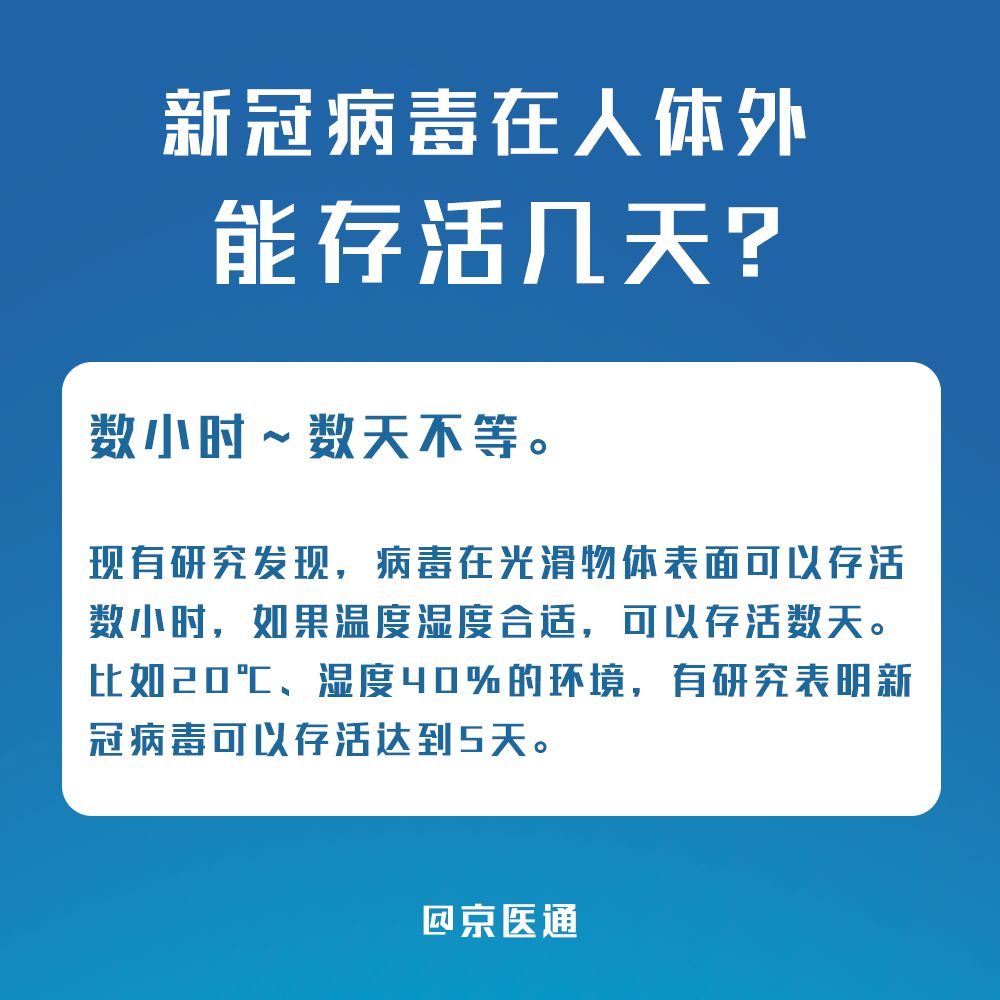 新冠病毒在人体外
能存活几天？

数小时～数天不等。

现有研究发现，病毒在光滑物体表面可以存活数小时，如果温度湿度合适，可以存活数天。比如20℃、湿度40%的环境，有研究表明新冠病毒可以存活达到5天。

@京医通